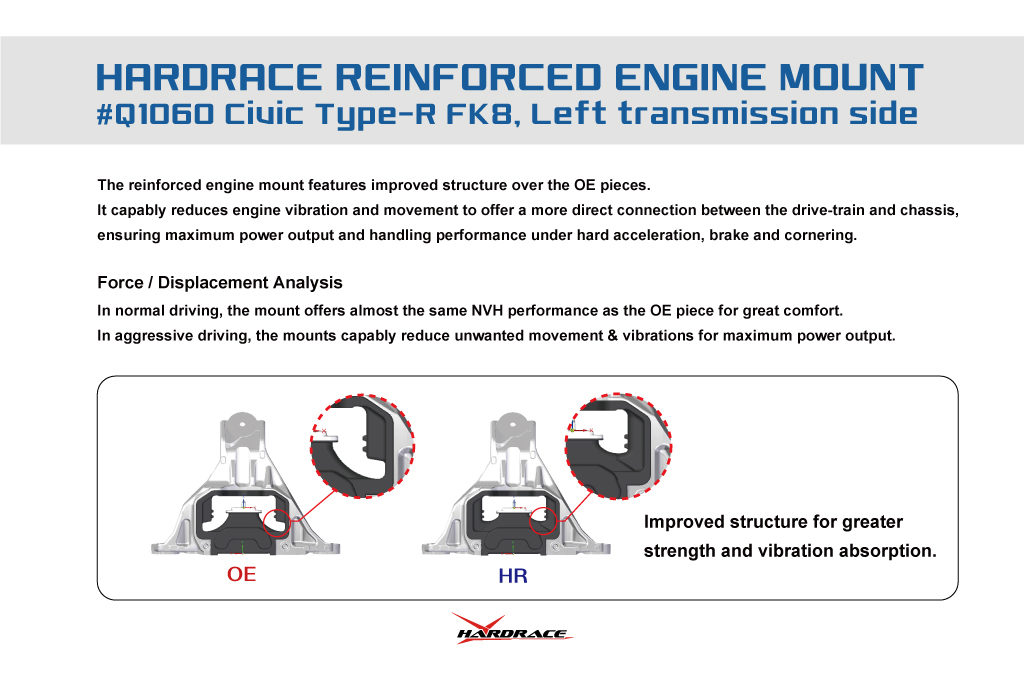 HARDRACE REINFORCED ENGINE MOUNT
#Q1060 Civic Type-R FK8, Left transmission side

The reinforced engine mount features improved structure over the OE pieces.
It capably reduces engine vibration and movement to offer a more direct connection between the drive-train and chassis, ensuring maximum power output and handling performance under hard acceleration, brake and cornering.

Force / Displacement Analysis
In normal driving, the mount offers almost the same NVH performance as the OE piece for great comfort.
In aggressive driving, the mounts capably reduce unwanted movement & vibrations for maximum power output.

OE

HR

Improved structure for greater strength and vibration absorption.

HARDRACE